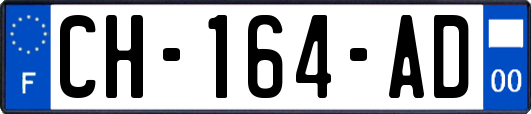 F
CH-164-AD
00